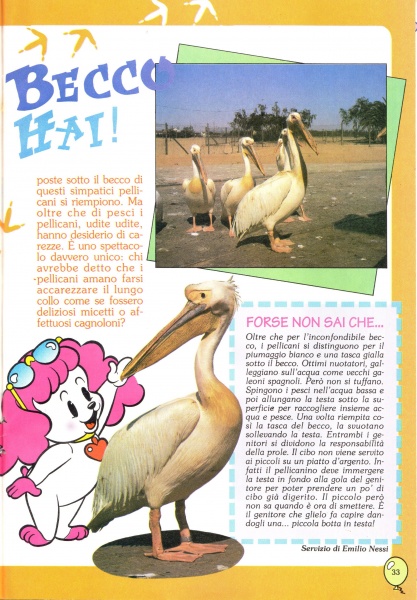 BECCO HAI!

poste sotto il becco di questi simpatici pellicani si riempiono. Ma oltre che di pesci i pellicani, udite udite, hanno desiderio di carezze. È uno spettacolo davvero unico: chi avrebbe detto che i pellicani amano farsi accarezzare il lungo collo come se fossero deliziosi micetti o affettuosi cagnoloni?

FORSE NON SAI CHE...

Oltre che per l'inconfondibile becco, i pellicani si distinguono per il piumaggio bianco e una tasca gialla sotto il becco. Ottimi nuotatori, galleggiano sull'acqua come vecchi galeoni spagnoli. Però non si tuffano. Spingono i pesci nell'acqua bassa e poi allungano la testa sotto la superficie per raccogliere insieme acqua e pesce. Una volta riempita così la tasca del becco, la svuotano sollevando la testa. Entrambi i genitori si dividono la responsabilità della prole. Il cibo non viene servito ai piccoli su un piatto d'argento. Infatti il pellicanino deve immergere la testa in fondo alla gola del genitore per poter prendere un po' di cibo già digerito. Il piccolo però non sa quando è ora di smettere. È il genitore che glielo fa capire dandogli una... piccola botta in testa!

Servizio di Emilio Nessi

33